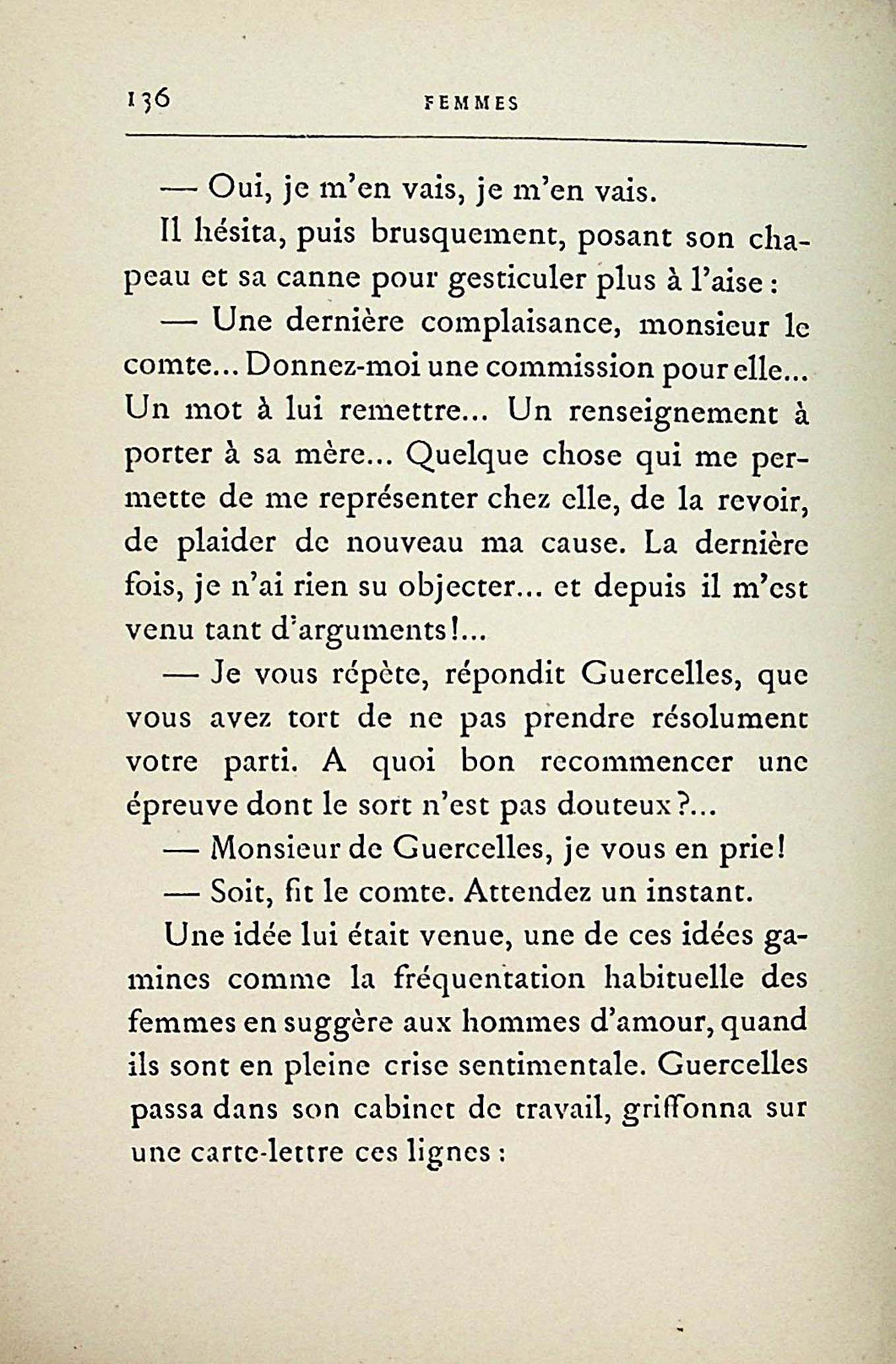 136 FEMMES

— Oui, je m'en vais, je m'en vais.

Il hésita, puis brusquement, posant son chapeau et sa canne pour gesticuler plus à l'aise :

— Une dernière complaisance, monsieur le comte... Donnez-moi une commission pour elle... Un mot à lui remettre... Un renseignement à porter à sa mère... Quelque chose qui me permette de me représenter chez elle, de la revoir, de plaider de nouveau ma cause. La dernière fois, je n'ai rien su objecter... et depuis il m'est venu tant d'arguments!...

— Je vous répète, répondit Guercelles, que vous avez tort de ne pas prendre résolument votre parti. A quoi bon recommencer une épreuve dont le sort n'est pas douteux?...

— Monsieur de Guercelles, je vous en prie!

— Soit, fit le comte. Attendez un instant.

Une idée lui était venue, une de ces idées gamines comme la fréquentation habituelle des femmes en suggère aux hommes d'amour, quand ils sont en pleine crise sentimentale. Guercelles passa dans son cabinet de travail, griffonna sur une carte-lettre ces lignes :